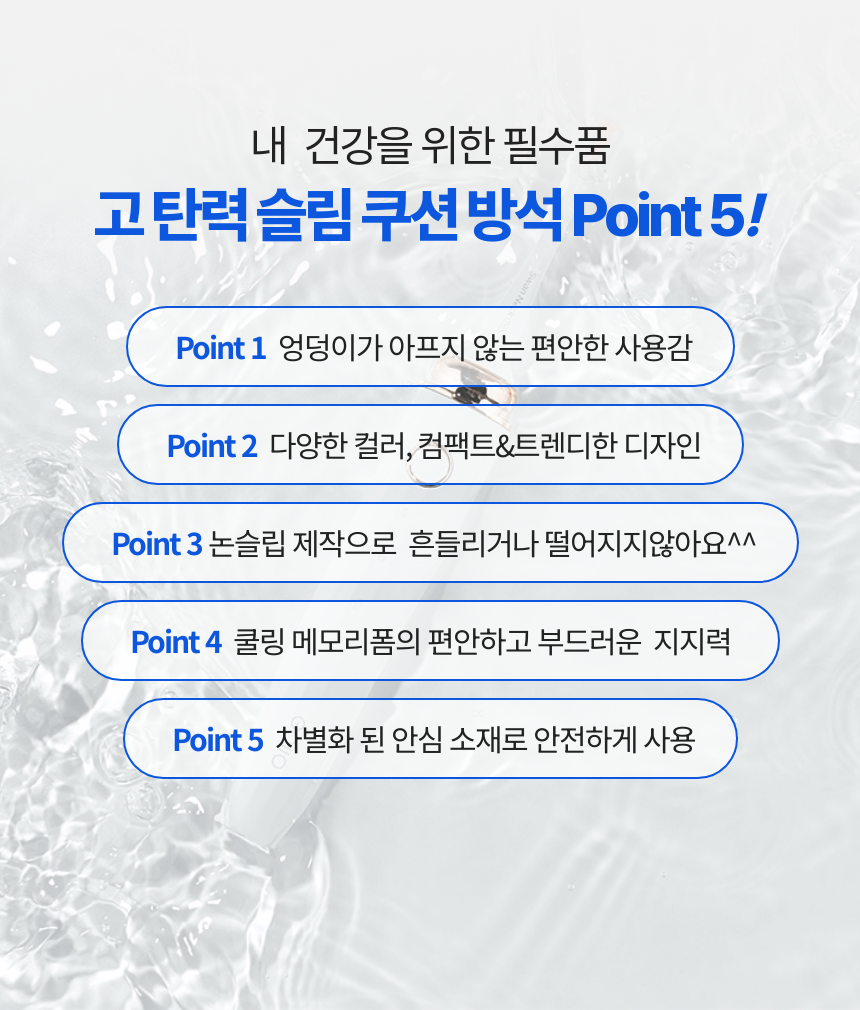 내 건강을 위한 필수품

고 탄력 슬림 쿠션 방석 Point 5!

Point 1 엉덩이가 아프지 않는 편안한 사용감

Point 2 다양한 컬러, 컴팩트&트렌디한 디자인

Point 3 논슬립 제작으로 흔들리거나 떨어지지않아요^^

Point 4 쿨링 메모리폼의 편안하고 부드러운 지지력

Point 5 차별화 된 안심 소재로 안전하게 사용